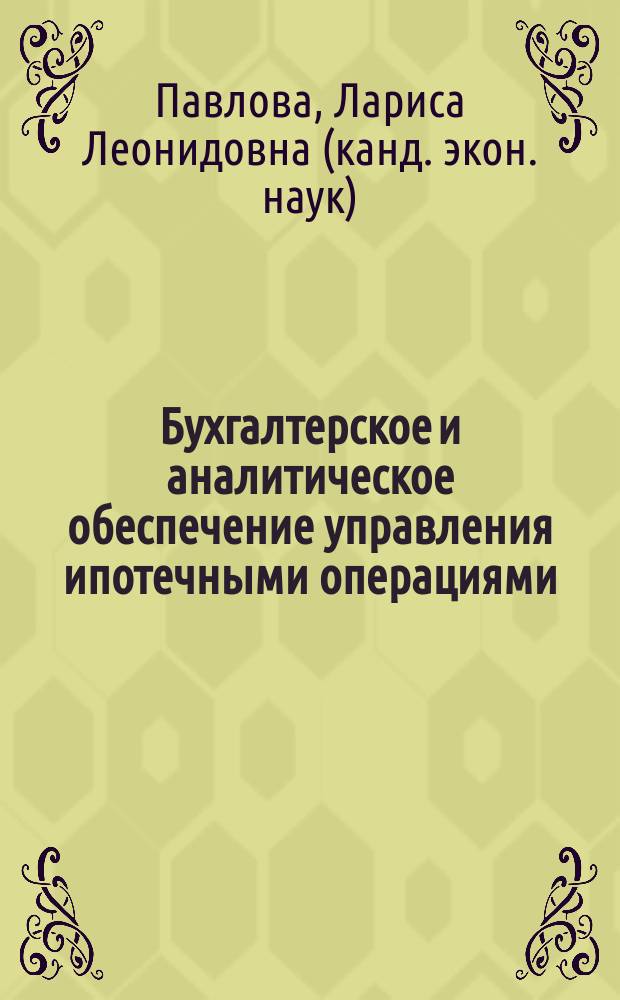 Павлова, Лариса Леонидовна (канд. экон. наук)

Бухгалтерское и аналитическое обеспечение управления ипотечными операциями